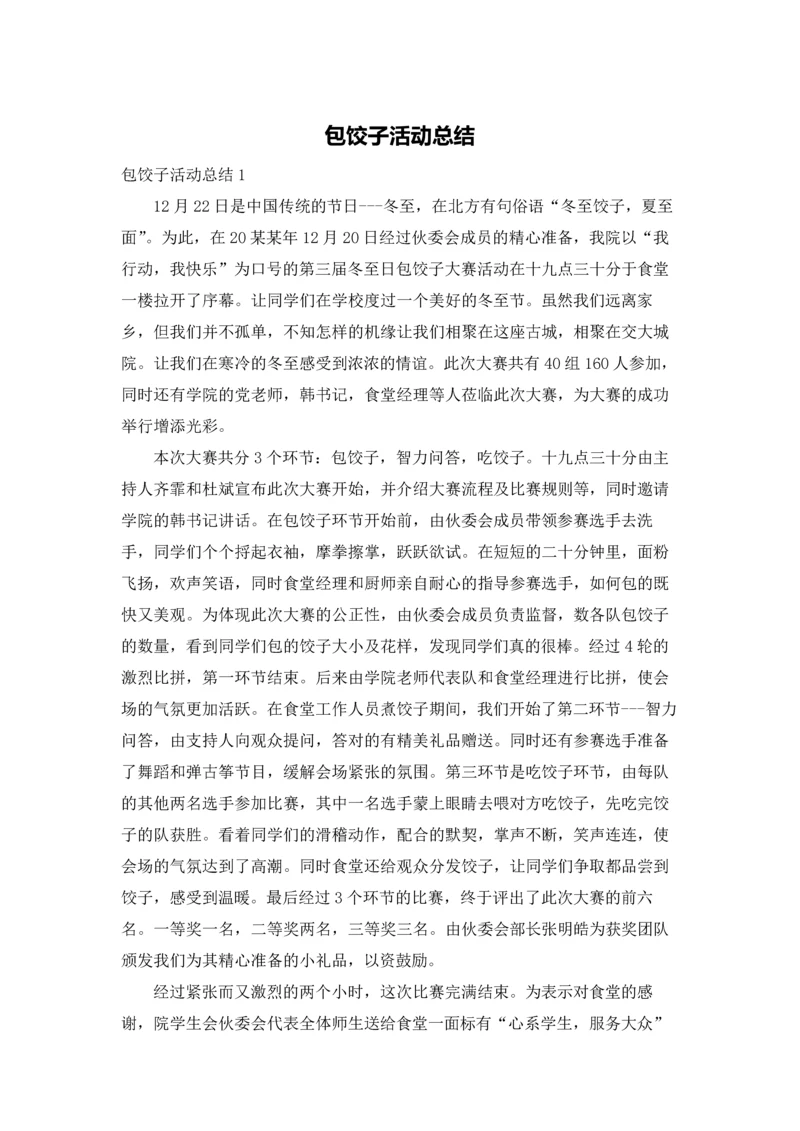 包饺子活动总结

包饺子活动总结 1

12 月 22 日是中国传统的节日---冬至，在北方有句俗语“冬至饺子，夏至面”。为此，在 20 某某年 12 月 20 日经过伙委会成员的精心准备，我院以“我行动，我快乐”为口号的第三届冬至日包饺子大赛活动在十九点三十分于食堂一楼拉开了序幕。让同学们在学校度过一个美好的冬至节。虽然我们远离家乡，但我们并不孤单，不知怎样的机缘让我们相聚在这座古城，相聚在交大城院。让我们在寒冷的冬至感受到浓浓的情谊。此次大赛共有 40 组 160 人参加，同时还有学院的党老师，韩书记，食堂经理等人莅临此次大赛，为大赛的成功举行增添光彩。

本次大赛共分 3 个环节：包饺子，智力问答，吃饺子。十九点三十分由主持人齐霏和杜斌宣布此次大赛开始，并介绍大赛流程及比赛规则等，同时邀请学院的韩书记讲话。在包饺子环节开始前，由伙委会成员带领参赛选手去洗手，同学们个个捋起衣袖，摩拳擦掌，跃跃欲试。在短短的二十分钟里，面粉飞扬，欢声笑语，同时食堂经理和厨师亲自耐心的指导参赛选手，如何包的既快又美观。为体现此次大赛的公正性，由伙委会成员负责监督，数各队包饺子的数量，看到同学们包的饺子大小及花样，发现同学们真的很棒。经过 4 轮的激烈比拼，第一环节结束。后来由学院老师代表队和食堂经理进行比拼，使会场的气氛更加活跃。在食堂工作人员煮饺子期间，我们开始了第二环节---智力问答，由支持人向观众提问，答对的有精美礼品赠送。同时还有参赛选手准备了舞蹈和弹古筝节目，缓解会场紧张的氛围。第三环节是吃饺子环节，由每队的其他两名选手参加比赛，其中一名选手蒙上眼睛去喂对方吃饺子，先吃完饺子的队获胜。看着同学们的滑稽动作，配合的默契，掌声不断，笑声连连，使会场的气氛达到了高潮。同时食堂还给观众分发饺子，让同学们争取都品尝到饺子，感受到温暖。最后经过 3 个环节的比赛，终于评出了此次大赛的前六名。一等奖一名，二等奖两名，三等奖三名。由伙委会部长张明皓为获奖团队颁发我们为其精心准备的小礼品，以资鼓励。

经过紧张而又激烈的两个小时，这次比赛完满结束。为表示对食堂的感谢，院学生会伙委会代表全体师生送给食堂一面标有“心系学生，服务大众”